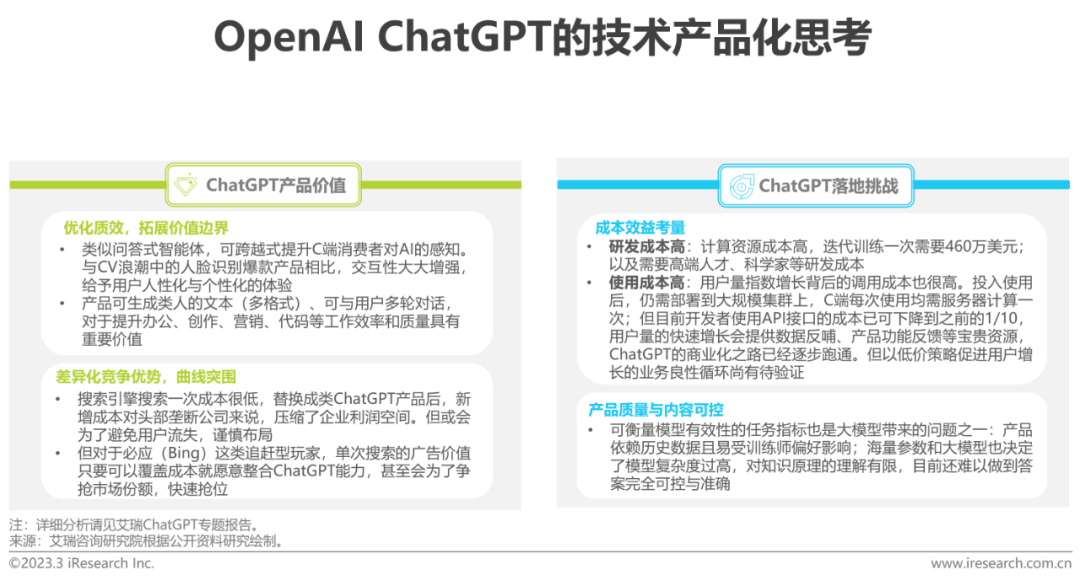 OpenAI ChatGPT的技术产品化思考

ChatGPT产品价值

优化质效，拓展价值边界

• 类似问答式智能体，可跨越式提升C端消费者对AI的感知。与CV浪潮中的人脸识别爆款产品相比，交互性大大增强，给予用户人性化与个性化的体验
• 产品可生成类人的文本（多格式）、可与用户多轮对话，对于提升办公、创作、营销、代码等工作效率和质量具有重要价值

差异化竞争优势，曲线突围

• 搜索引擎搜索一次成本很低，替换成类ChatGPT产品后，新增成本对头部垄断公司来说，压缩了企业利润空间。但或会为了避免用户流失，谨慎布局
• 但对于必应（Bing）这类追赶型玩家，单次搜索的广告价值只要可以覆盖成本就愿意整合ChatGPT能力，甚至会为了争抢市场份额，快速抢位

ChatGPT落地挑战

成本效益考量

• 研发成本高：计算资源成本高，迭代训练一次需要460万美元；以及需要高端人才、科学家等研发成本
• 使用成本高：用户量指数增长背后的调用成本也很高。投入使用后，仍需部署到大规模集群上，C端每次使用均需服务器计算一次；但目前开发者使用API接口的成本已可下降到之前的1/10，用户量的快速增长会提供数据反哺、产品功能反馈等宝贵资源，ChatGPT的商业化之路已经逐步跑通。但以低价策略促进用户增长的业务良性循环尚有待验证

产品质量与内容可控

• 可衡量模型有效性的任务指标也是大模型带来的问题之一：产品依赖历史数据且易受训练师偏好影响；海量参数和大模型也决定了模型复杂度过高，对知识原理的理解有限，目前还难以做到答案完全可控与准确

注：详细分析请见艾瑞ChatGPT专题报告。
来源：艾瑞咨询研究院根据公开资料研究绘制。

©2023.3 iResearch Inc. www.iresearch.com.cn